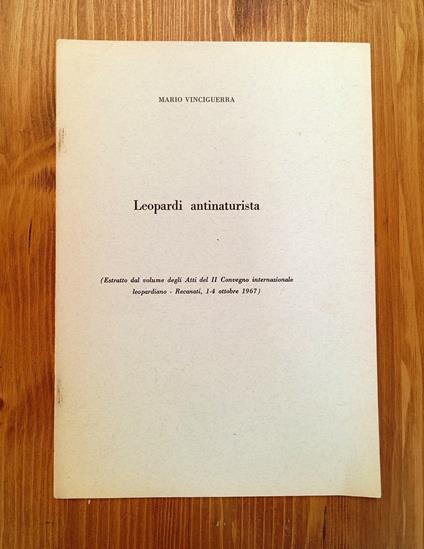 MARIO VINCIGUERRA

Leopardi antinaturista

(Estratto dal volume degli Atti del II Convegno internazionale leopardiano - Recanati, 1-4 ottobre 1967)